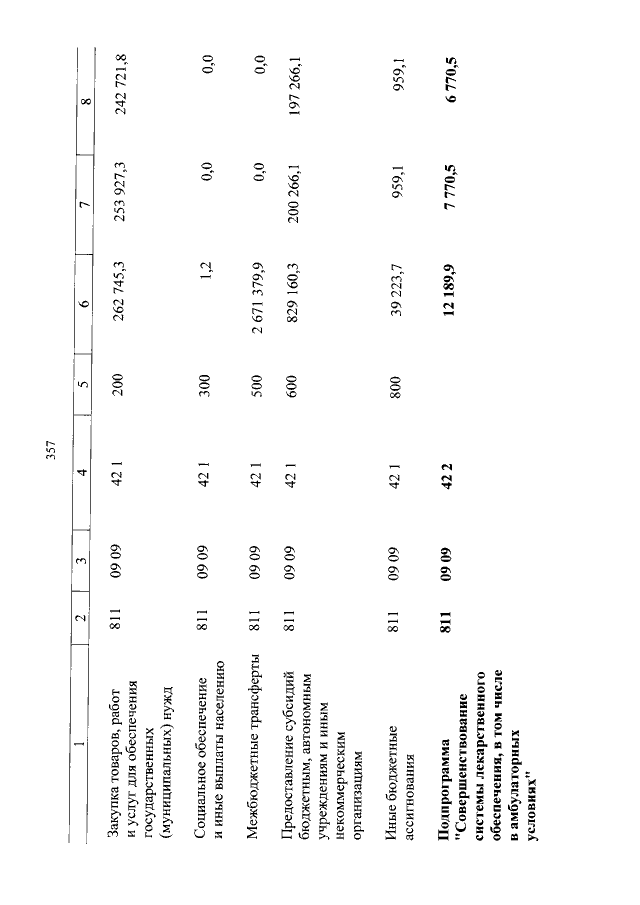 357

| 1 | 2 | 3 | 4 | 5 | 6 | 7 | 8 |
|---|---|---|---|---|---|---|---|
| Закупка товаров, работ и услуг для обеспечения государственных (муниципальных) нужд | 811 | 09 09 | 42 1 | 200 | 262 745,3 | 253 927,3 | 242 721,8 |
| Социальное обеспечение и иные выплаты населению | 811 | 09 09 | 42 1 | 300 | 1,2 | 0,0 | 0,0 |
| Межбюджетные трансферты | 811 | 09 09 | 42 1 | 500 | 2 671 379,9 | 0,0 | 0,0 |
| Предоставление субсидий бюджетным, автономным учреждениям и иным некоммерческим организациям | 811 | 09 09 | 42 1 | 600 | 829 160,3 | 200 266,1 | 197 266,1 |
| Иные бюджетные ассигнования | 811 | 09 09 | 42 1 | 800 | 39 223,7 | 959,1 | 959,1 |
| **Подпрограмма "Совершенствование системы лекарственного обеспечения, в том числе в амбулаторных условиях"** | **811** | **09 09** | **42 2** | | **12 189,9** | **7 770,5** | **6 770,5** |